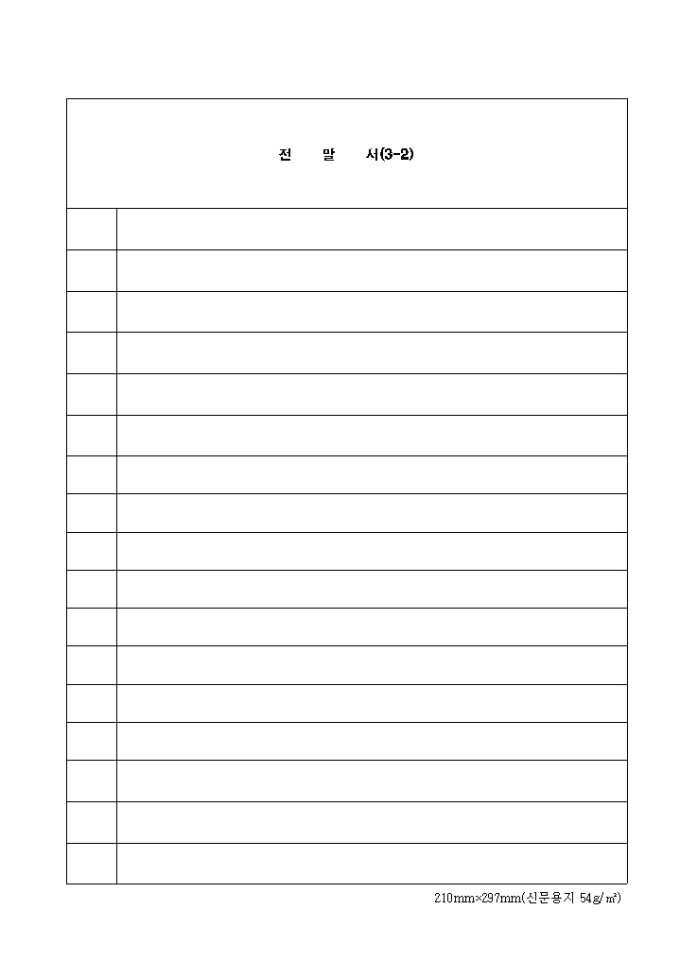 전 말 서(3-2)

210mm×297mm(신문용지 54g/㎡)